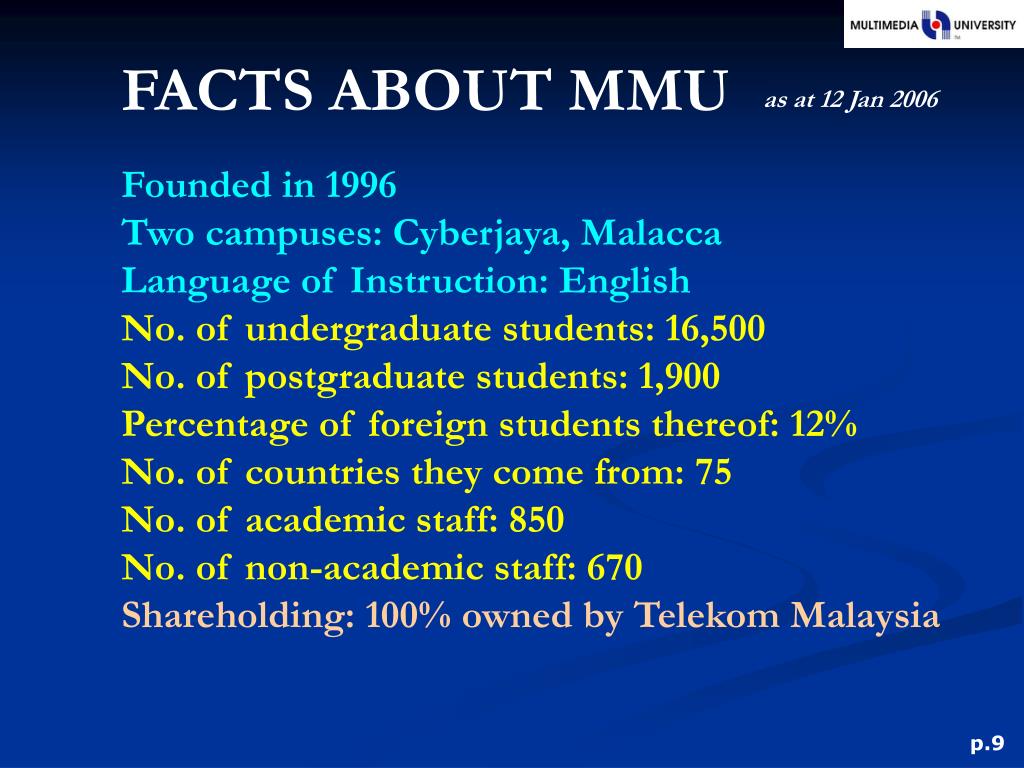 MULTIMEDIA UNIVERSITY

FACTS ABOUT MMU as at 12 Jan 2006

Founded in 1996
Two campuses: Cyberjaya, Malacca
Language of Instruction: English
No. of undergraduate students: 16,500
No. of postgraduate students: 1,900
Percentage of foreign students thereof: 12%
No. of countries they come from: 75
No. of academic staff: 850
No. of non-academic staff: 670
Shareholding: 100% owned by Telekom Malaysia

p.9